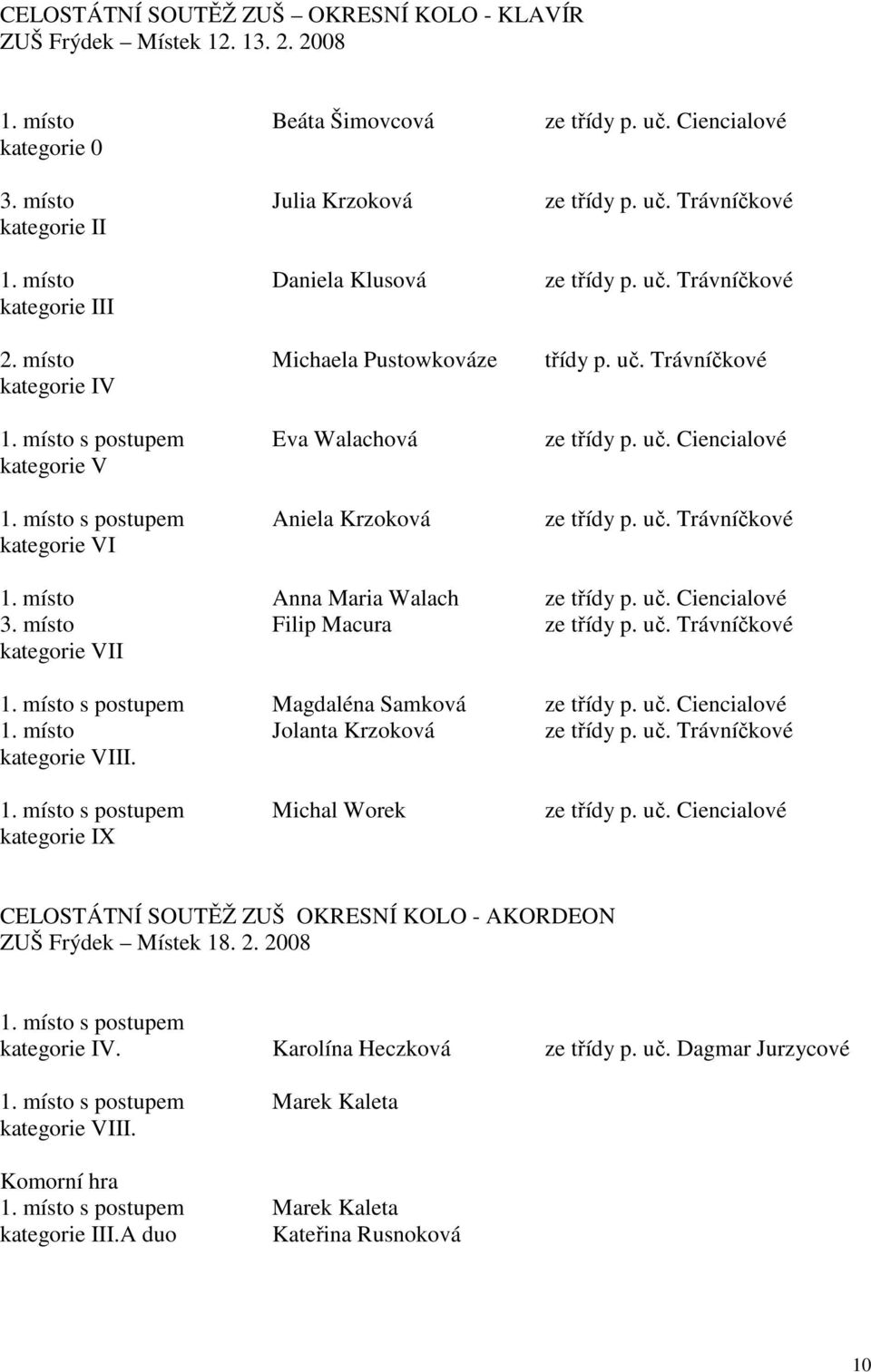 CELOSTÁTNÍ SOUTĚŽ ZUŠ – OKRESNÍ KOLO - KLAVÍR
ZUŠ Frýdek – Místek 12. 13. 2. 2008

1. místo Beáta Šimovcová ze třídy p. uč. Ciencialové
kategorie 0

3. místo Julia Krzoková ze třídy p. uč. Trávníčkové
kategorie II

1. místo Daniela Klusová ze třídy p. uč. Trávníčkové
kategorie III

2. místo Michaela Pustowkováze třídy p. uč. Trávníčkové
kategorie IV

1. místo s postupem Eva Walachová ze třídy p. uč. Ciencialové
kategorie V

1. místo s postupem Aniela Krzoková ze třídy p. uč. Trávníčkové
kategorie VI

1. místo Anna Maria Walach ze třídy p. uč. Ciencialové
3. místo Filip Macura ze třídy p. uč. Trávníčkové
kategorie VII

1. místo s postupem Magdaléna Samková ze třídy p. uč. Ciencialové
1. místo Jolanta Krzoková ze třídy p. uč. Trávníčkové
kategorie VIII.

1. místo s postupem Michal Worek ze třídy p. uč. Ciencialové
kategorie IX

CELOSTÁTNÍ SOUTĚŽ ZUŠ OKRESNÍ KOLO - AKORDEON
ZUŠ Frýdek – Místek 18. 2. 2008

1. místo s postupem
kategorie IV. Karolína Heczková ze třídy p. uč. Dagmar Jurzycové

1. místo s postupem Marek Kaleta
kategorie VIII.

Komorní hra
1. místo s postupem Marek Kaleta
kategorie III.A duo Kateřina Rusnoková

10